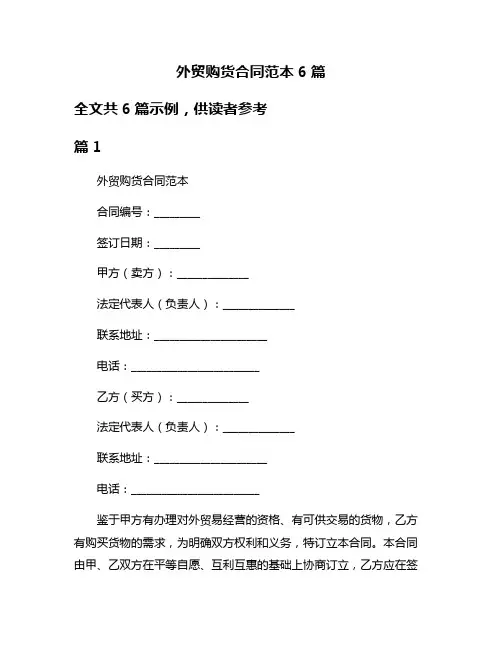 外贸购货合同范本 6 篇

全文共 6 篇示例，供读者参考

篇 1

外贸购货合同范本

合同编号：________

签订日期：________

甲方（卖方）：____________

法定代表人（负责人）：____________

联系地址：____________________

电话：______________________

乙方（买方）：____________

法定代表人（负责人）：____________

联系地址：____________________

电话：______________________

鉴于甲方有办理对外贸易经营的资格、有可供交易的货物，乙方有购买货物的需求，为明确双方权利和义务，特订立本合同。本合同由甲、乙双方在平等自愿、互利互惠的基础上协商订立，乙方应在签